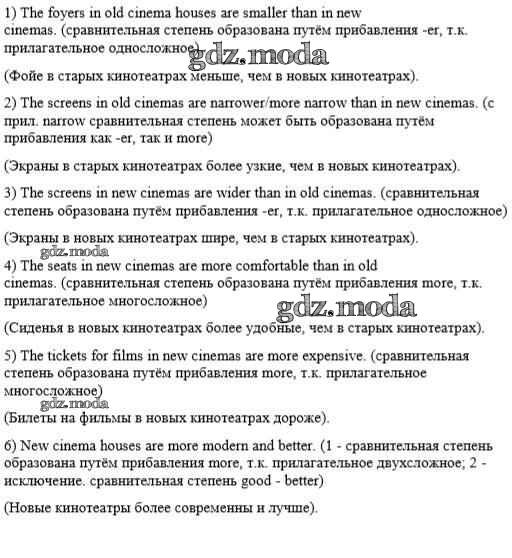 1) The foyers in old cinema houses are smaller than in new cinemas. (сравнительная степень образована путём прибавления -er, т.к. прилагательное односложное)

gdz.moda

(Фойе в старых кинотеатрах меньше, чем в новых кинотеатрах).

2) The screens in old cinemas are narrower/more narrow than in new cinemas. (с прил. narrow сравнительная степень может быть образована путём прибавления как -er, так и more)

(Экраны в старых кинотеатрах более узкие, чем в новых кинотеатрах).

3) The screens in new cinemas are wider than in old cinemas. (сравнительная степень образована путём прибавления -er, т.к. прилагательное односложное)

(Экраны в новых кинотеатрах шире, чем в старых кинотеатрах).

gdz.moda

4) The seats in new cinemas are more comfortable than in old cinemas. (сравнительная степень образована путём прибавления more, т.к. прилагательное многосложное)

gdz.moda

(Сиденья в новых кинотеатрах более удобные, чем в старых кинотеатрах).

5) The tickets for films in new cinemas are more expensive. (сравнительная степень образована путём прибавления more, т.к. прилагательное многосложное)

gdz.moda

(Билеты на фильмы в новых кинотеатрах дороже).

6) New cinema houses are more modern and better. (1 - сравнительная степень образована путём прибавления more, т.к. прилагательное двухсложное; 2 - исключение. сравнительная степень good - better)

(Новые кинотеатры более современны и лучше).